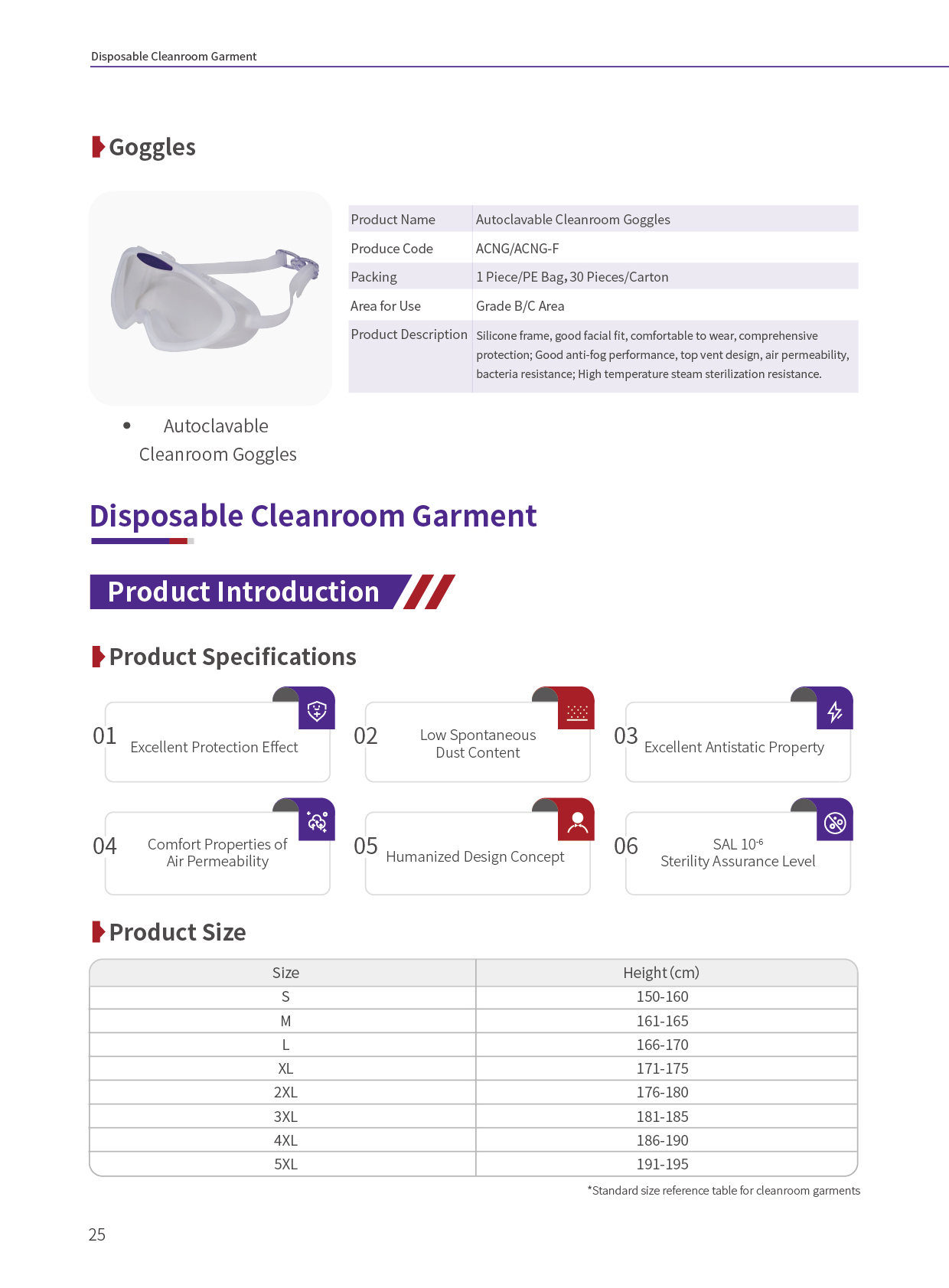 Disposable Cleanroom Garment

Goggles

| Product Name | Autoclavable Cleanroom Goggles |
|---|---|
| Produce Code | ACNG/ACNG-F |
| Packing | 1 Piece/PE Bag, 30 Pieces/Carton |
| Area for Use | Grade B/C Area |
| Product Description | Silicone frame, good facial fit, comfortable to wear, comprehensive protection; Good anti-fog performance, top vent design, air permeability, bacteria resistance; High temperature steam sterilization resistance. |

• Autoclavable Cleanroom Goggles

Disposable Cleanroom Garment

Product Introduction

Product Specifications

01 Excellent Protection Effect

02 Low Spontaneous Dust Content

03 Excellent Antistatic Property

04 Comfort Properties of Air Permeability

05 Humanized Design Concept

06 SAL $10^{-6}$ Sterility Assurance Level

Product Size

| Size | Height (cm) |
|---|---|
| S | 150-160 |
| M | 161-165 |
| L | 166-170 |
| XL | 171-175 |
| 2XL | 176-180 |
| 3XL | 181-185 |
| 4XL | 186-190 |
| 5XL | 191-195 |

*Standard size reference table for cleanroom garments

25